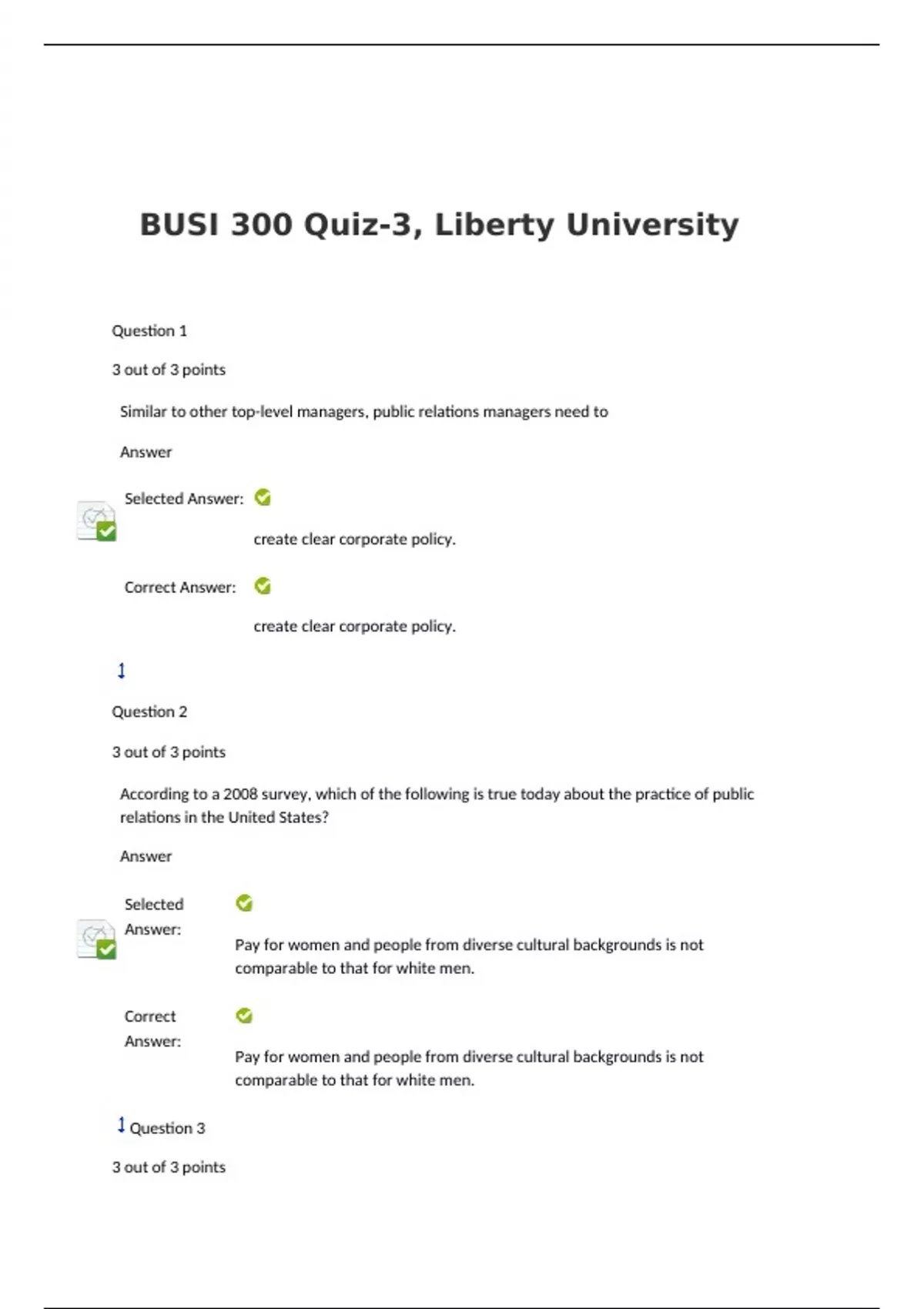 BUSI 300 Quiz-3, Liberty University

Question 1

3 out of 3 points

Similar to other top-level managers, public relations managers need to

Answer

Selected Answer:

create clear corporate policy.

Correct Answer:

create clear corporate policy.

Question 2

3 out of 3 points

According to a 2008 survey, which of the following is true today about the practice of public relations in the United States?

Answer

Selected Answer:

Pay for women and people from diverse cultural backgrounds is not comparable to that for white men.

Correct Answer:

Pay for women and people from diverse cultural backgrounds is not comparable to that for white men.

Question 3

3 out of 3 points